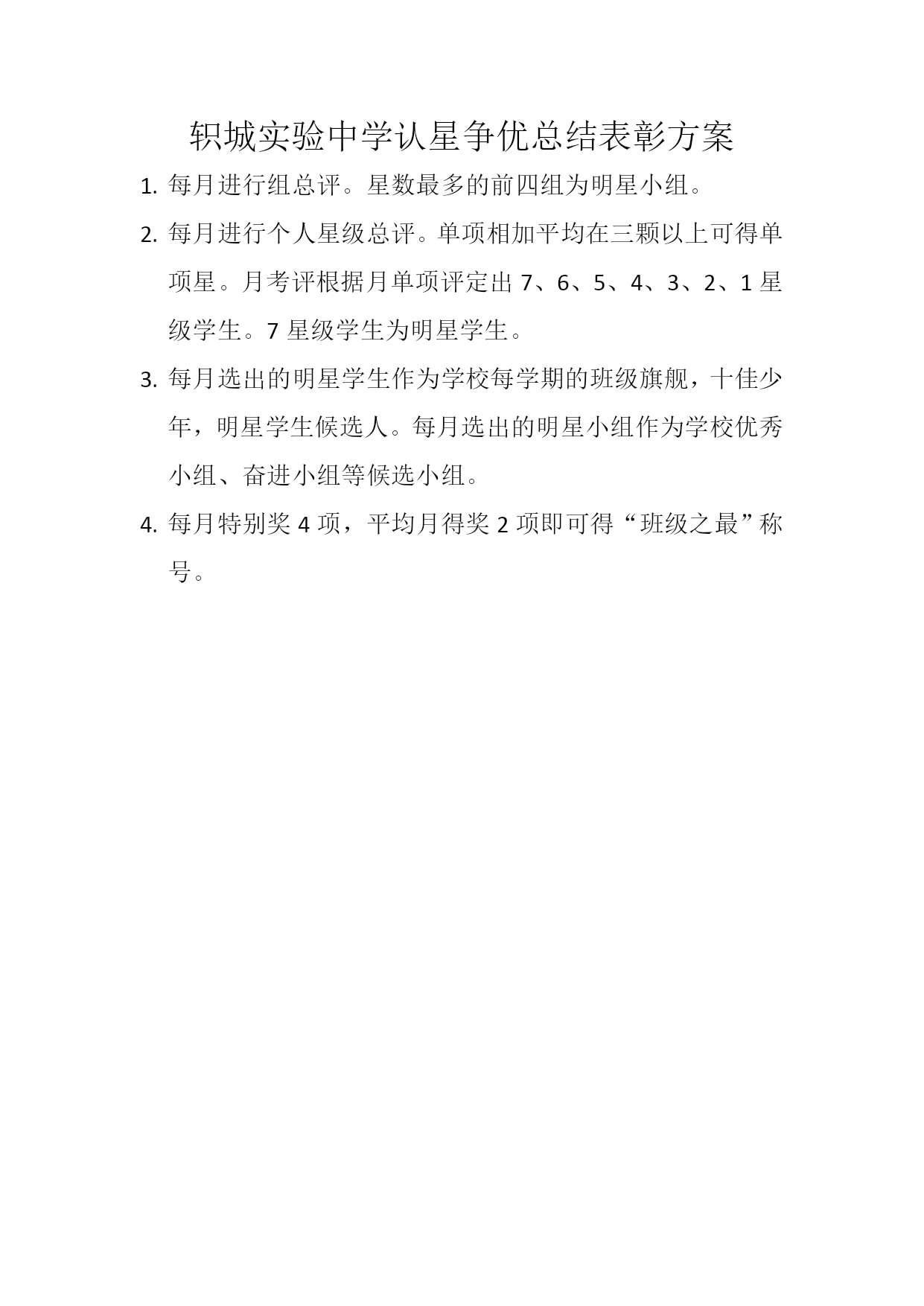 轵城实验中学认星争优总结表彰方案

1. 每月进行组总评。星数最多的前四组为明星小组。

2. 每月进行个人星级总评。单项相加平均在三颗以上可得单项星。月考评根据月单项评定出 7、6、5、4、3、2、1 星级学生。7 星级学生为明星学生。

3. 每月选出的明星学生作为学校每学期的班级旗舰，十佳少年，明星学生候选人。每月选出的明星小组作为学校优秀小组、奋进小组等候选小组。

4. 每月特别奖 4 项，平均月得奖 2 项即可得“班级之最”称号。